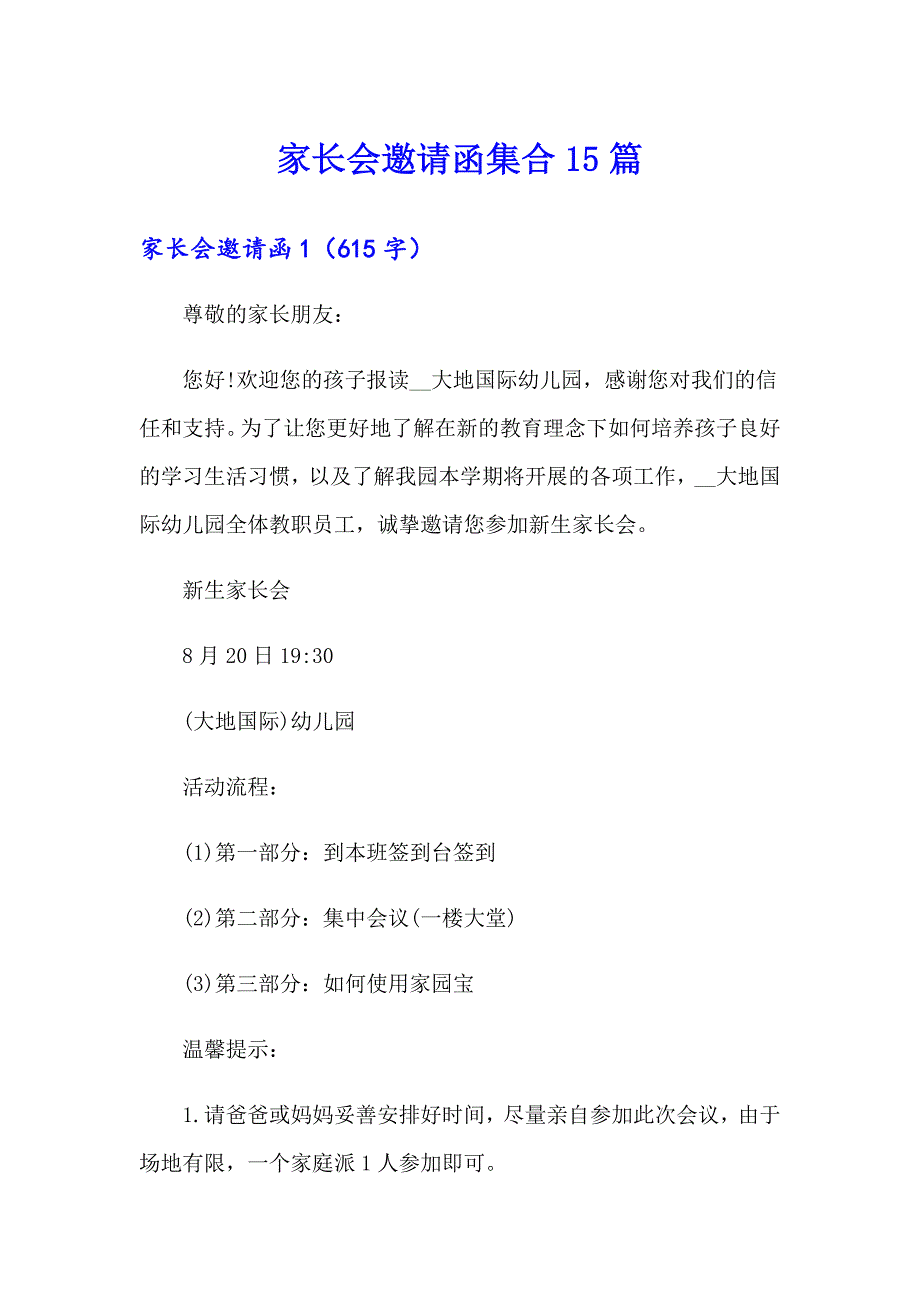 家长会邀请函集合 15 篇

家长会邀请函 1（615 字）

尊敬的家长朋友：

您好!欢迎您的孩子报读__大地国际幼儿园，感谢您对我们的信任和支持。为了让您更好地了解在新的教育理念下如何培养孩子良好的学习生活习惯，以及了解我园本学期将开展的各项工作，__大地国际幼儿园全体教职员工，诚挚邀请您参加新生家长会。

新生家长会

8 月 20 日 19:30

(大地国际)幼儿园

活动流程：

(1)第一部分：到本班签到台签到

(2)第二部分：集中会议(一楼大堂)

(3)第三部分：如何使用家园宝

温馨提示：

1.请爸爸或妈妈妥善安排好时间，尽量亲自参加此次会议，由于场地有限，一个家庭派 1 人参加即可。